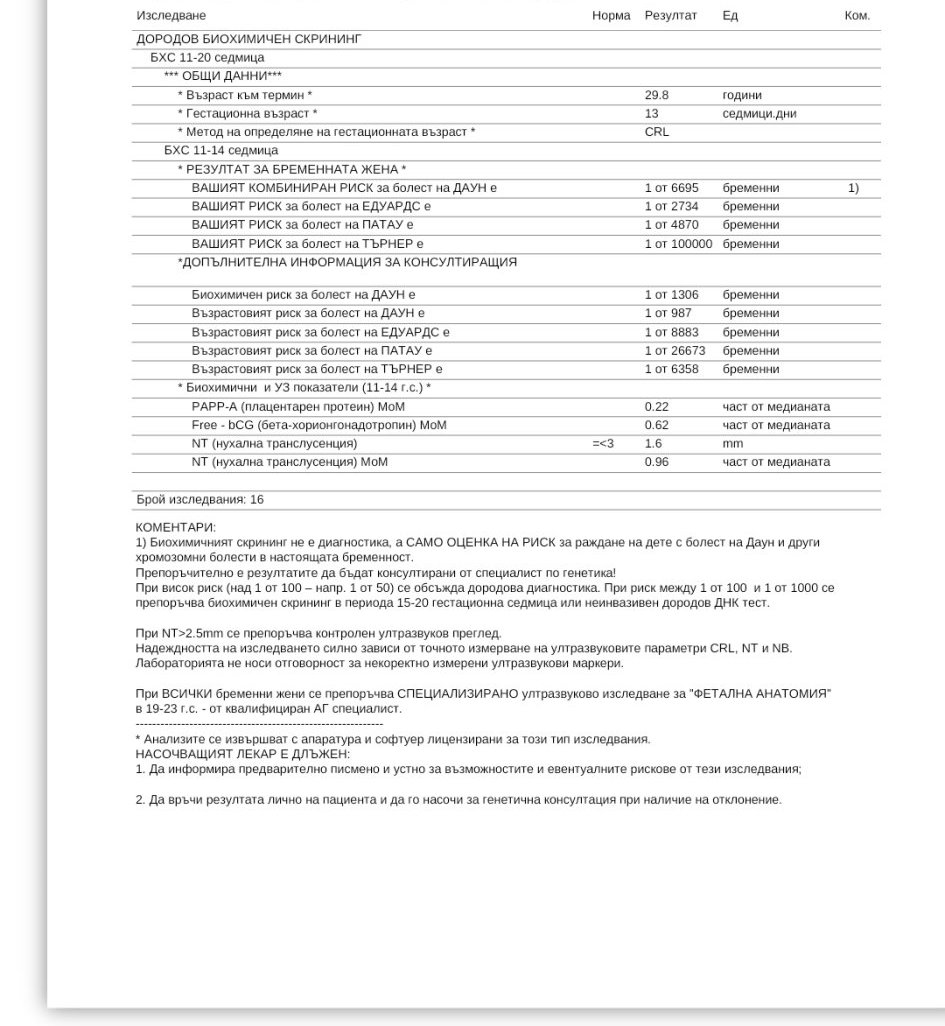 | Изследване | Норма | Резултат | Ед | Ком. |
|---|---|---|---|---|
| ДОРОДОВ БИОХИМИЧЕН СКРИНИНГ | | | | |
| БХС 11-20 седмица | | | | |
| *** ОБЩИ ДАННИ*** | | | | |
| * Възраст към термин * | | 29.8 | години | |
| * Гестационна възраст * | | 13 | седмици.дни | |
| * Метод на определяне на гестационната възраст * | | CRL | | |
| БХС 11-14 седмица | | | | |
| * РЕЗУЛТАТ ЗА БРЕМЕННАТА ЖЕНА * | | | | |
| ВАШИЯТ КОМБИНИРАН РИСК за болест на ДАУН е | | 1 от 6695 | бременни | 1) |
| ВАШИЯТ РИСК за болест на ЕДУАРДС е | | 1 от 2734 | бременни | |
| ВАШИЯТ РИСК за болест на ПАТАУ е | | 1 от 4870 | бременни | |
| ВАШИЯТ РИСК за болест на ТЪРНЕР е | | 1 от 100000 | бременни | |
| *ДОПЪЛНИТЕЛНА ИНФОРМАЦИЯ ЗА КОНСУЛТИРАЩИЯ | | | | |
| Биохимичен риск за болест на ДАУН е | | 1 от 1306 | бременни | |
| Възрастовият риск за болест на ДАУН е | | 1 от 987 | бременни | |
| Възрастовият риск за болест на ЕДУАРДС е | | 1 от 8883 | бременни | |
| Възрастовият риск за болест на ПАТАУ е | | 1 от 26673 | бременни | |
| Възрастовият риск за болест на ТЪРНЕР е | | 1 от 6358 | бременни | |
| * Биохимични и УЗ показатели (11-14 г.с.) * | | | | |
| PAPP-A (плацентарен протеин) MoM | | 0.22 | част от медианата | |
| Free - bCG (бета-хорионгонадотропин) MoM | | 0.62 | част от медианата | |
| NT (нухална транслусенция) | =<3 | 1.6 | mm | |
| NT (нухална транслусенция) MoM | | 0.96 | част от медианата | |

Брой изследвания: 16

КОМЕНТАРИ:
1) Биохимичният скрининг не е диагностика, а САМО ОЦЕНКА НА РИСК за раждане на дете с болест на Даун и други хромозомни болести в настоящата бременност.
Препоръчително е резултатите да бъдат консултирани от специалист по генетика!
При висок риск (над 1 от 100 – напр. 1 от 50) се обсъжда дородова диагностика. При риск между 1 от 100 и 1 от 1000 се препоръчва биохимичен скрининг в периода 15-20 гестационна седмица или неинвазивен дородов ДНК тест.

При NT>2.5mm се препоръчва контролен ултразвуков преглед.
Надеждността на изследването силно зависи от точното измерване на ултразвуковите параметри CRL, NT и NB.
Лабораторията не носи отговорност за некоректно измерени ултразвукови маркери.

При ВСИЧКИ бременни жени се препоръчва СПЕЦИАЛИЗИРАНО ултразвуково изследване за "ФЕТАЛНА АНАТОМИЯ" в 19-23 г.с. - от квалифициран АГ специалист.
------------------------------------------------------------
* Анализите се извършват с апаратура и софтуер лицензирани за този тип изследвания.
НАСОЧВАЩИЯТ ЛЕКАР Е ДЛЪЖЕН:
1. Да информира предварително писмено и устно за възможностите и евентуалните рискове от тези изследвания;

2. Да връчи резултата лично на пациента и да го насочи за генетична консултация при наличие на отклонение.